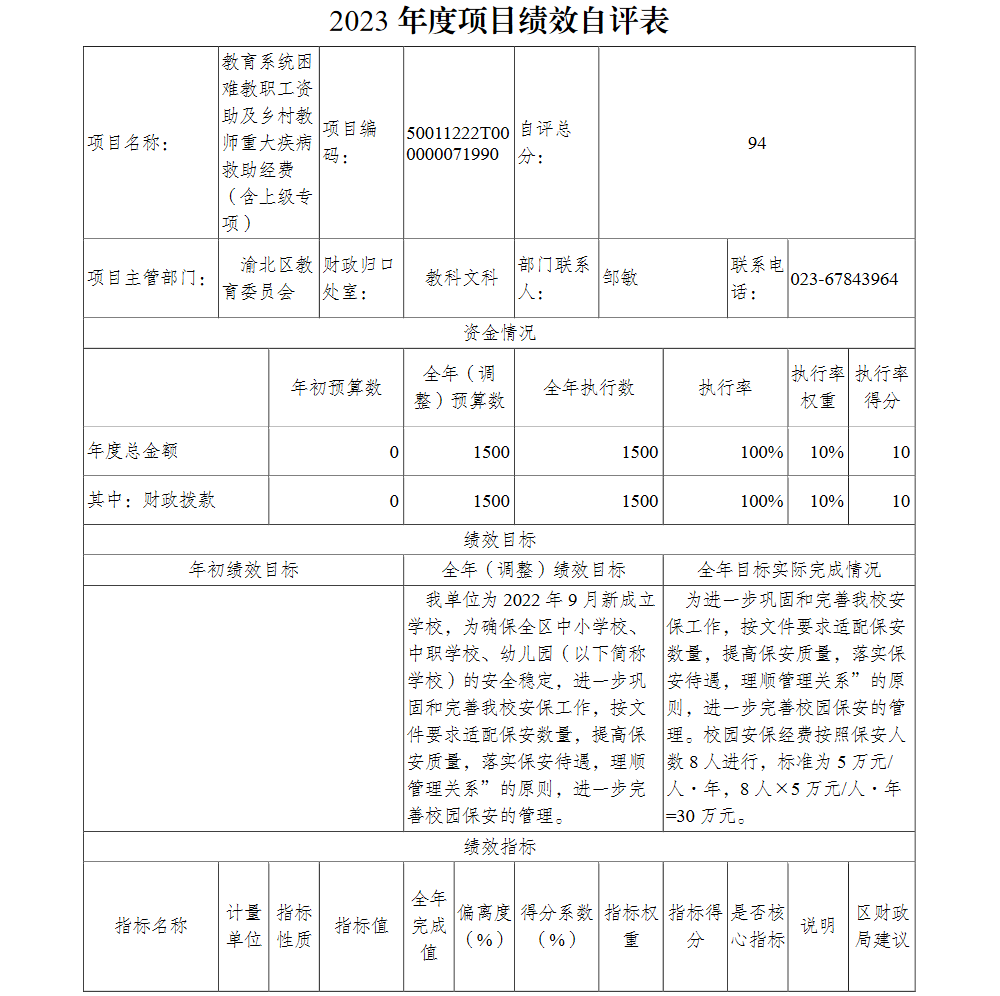 2023 年度项目绩效自评表

| 项目名称： | 教育系统困难教职工资助及乡村教师重大疾病救助经费（含上级专项） | 项目编码： | 50011222T000000071990 | 自评总分： | 94 | | |
|---|---|---|---|---|---|---|---|
| 项目主管部门： | 渝北区教育委员会 | 财政归口处室： | 教科文科 | 部门联系人： | 邹敏 | 联系电话： | 023-67843964 |

资金情况

| | 年初预算数 | 全年（调整）预算数 | 全年执行数 | 执行率 | 执行率权重 | 执行率得分 |
|---|---|---|---|---|---|---|
| 年度总金额 | 0 | 1500 | 1500 | 100% | 10% | 10 |
| 其中：财政拨款 | 0 | 1500 | 1500 | 100% | 10% | 10 |

绩效目标

| 年初绩效目标 | 全年（调整）绩效目标 | 全年目标实际完成情况 |
|---|---|---|
| | 我单位为 2022 年 9 月新成立学校，为确保全区中小学校、中职学校、幼儿园（以下简称学校）的安全稳定，进一步巩固和完善我校安保工作，按文件要求适配保安数量，提高保安质量，落实保安待遇，理顺管理关系”的原则，进一步完善校园保安的管理。 | 为进一步巩固和完善我校安保工作，按文件要求适配保安数量，提高保安质量，落实保安待遇，理顺管理关系”的原则，进一步完善校园保安的管理。校园安保经费按照保安人数 8 人进行，标准为 5 万元/人·年，8 人×5 万元/人·年=30 万元。 |

绩效指标

| 指标名称 | 计量单位 | 指标性质 | 指标值 | 全年完成值 | 偏离度（%） | 得分系数（%） | 指标权重 | 指标得分 | 是否核心指标 | 说明 | 区财政局建议 |
|---|---|---|---|---|---|---|---|---|---|---|---|